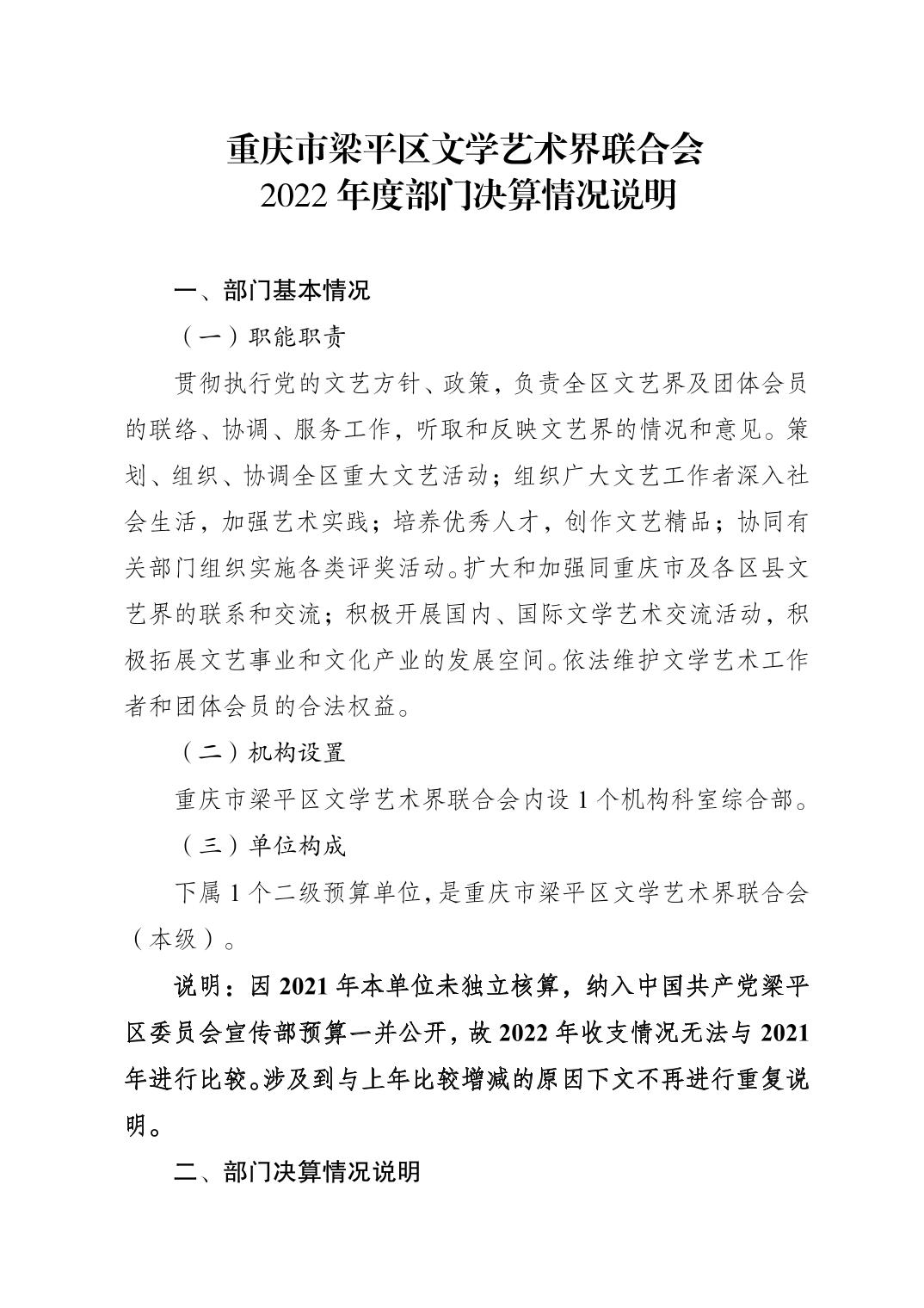 重庆市梁平区文学艺术界联合会
2022 年度部门决算情况说明

一、部门基本情况

（一）职能职责

贯彻执行党的文艺方针、政策，负责全区文艺界及团体会员的联络、协调、服务工作，听取和反映文艺界的情况和意见。策划、组织、协调全区重大文艺活动；组织广大文艺工作者深入社会生活，加强艺术实践；培养优秀人才，创作文艺精品；协同有关部门组织实施各类评奖活动。扩大和加强同重庆市及各区县文艺界的联系和交流；积极开展国内、国际文学艺术交流活动，积极拓展文艺事业和文化产业的发展空间。依法维护文学艺术工作者和团体会员的合法权益。

（二）机构设置

重庆市梁平区文学艺术界联合会内设 1 个机构科室综合部。

（三）单位构成

下属 1 个二级预算单位，是重庆市梁平区文学艺术界联合会（本级）。

说明：因 2021 年本单位未独立核算，纳入中国共产党梁平区委员会宣传部预算一并公开，故 2022 年收支情况无法与 2021 年进行比较。涉及到与上年比较增减的原因下文不再进行重复说明。

二、部门决算情况说明